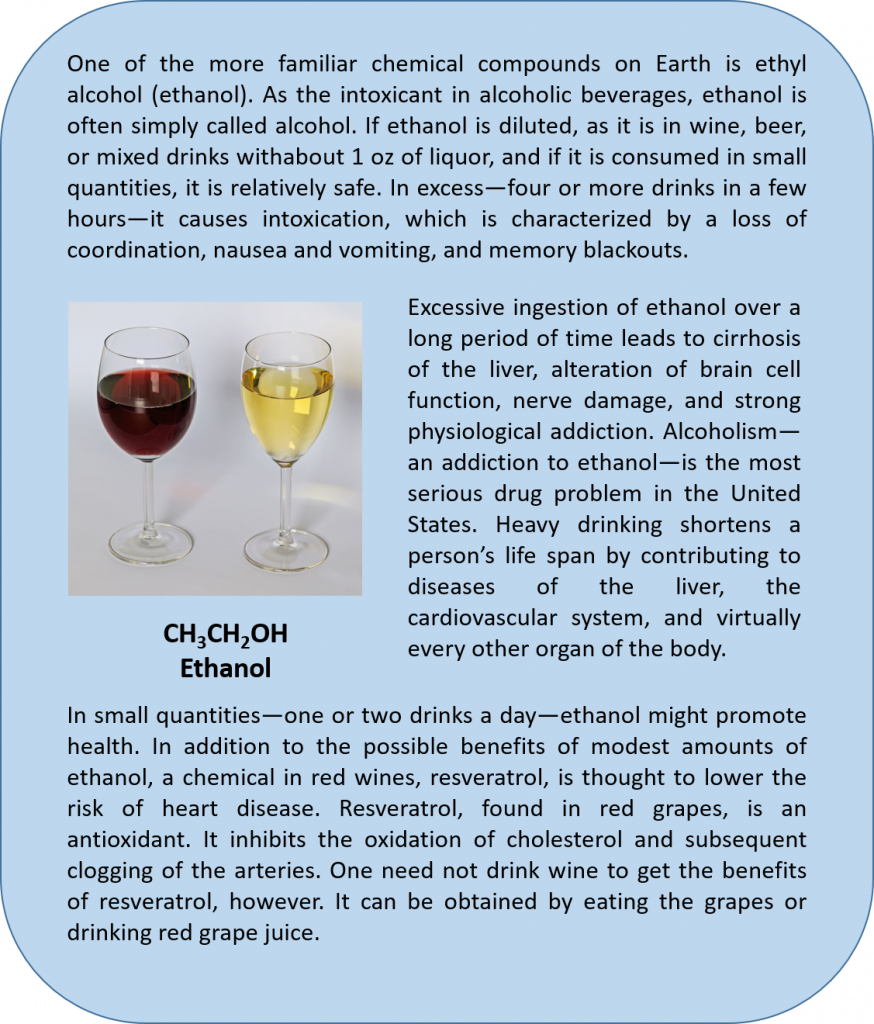 One of the more familiar chemical compounds on Earth is ethyl alcohol (ethanol). As the intoxicant in alcoholic beverages, ethanol is often simply called alcohol. If ethanol is diluted, as it is in wine, beer, or mixed drinks withabout 1 oz of liquor, and if it is consumed in small quantities, it is relatively safe. In excess—four or more drinks in a few hours—it causes intoxication, which is characterized by a loss of coordination, nausea and vomiting, and memory blackouts.

$CH_3CH_2OH$
Ethanol

Excessive ingestion of ethanol over a long period of time leads to cirrhosis of the liver, alteration of brain cell function, nerve damage, and strong physiological addiction. Alcoholism—an addiction to ethanol—is the most serious drug problem in the United States. Heavy drinking shortens a person's life span by contributing to diseases of the liver, the cardiovascular system, and virtually every other organ of the body.

In small quantities—one or two drinks a day—ethanol might promote health. In addition to the possible benefits of modest amounts of ethanol, a chemical in red wines, resveratrol, is thought to lower the risk of heart disease. Resveratrol, found in red grapes, is an antioxidant. It inhibits the oxidation of cholesterol and subsequent clogging of the arteries. One need not drink wine to get the benefits of resveratrol, however. It can be obtained by eating the grapes or drinking red grape juice.